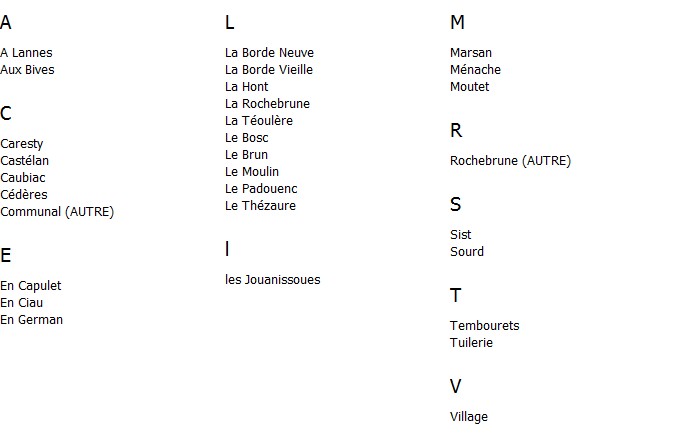 A

A Lannes
Aux Bives

C

Caresty
Castélan
Caubiac
Cédères
Communal (AUTRE)

E

En Capulet
En Ciau
En German

L

La Borde Neuve
La Borde Vieille
La Hont
La Rochebrune
La Téoulère
Le Bosc
Le Brun
Le Moulin
Le Padouenc
Le Thézaure

l

les Jouanissoues

M

Marsan
Ménache
Moutet

R

Rochebrune (AUTRE)

S

Sist
Sourd

T

Tembourets
Tuilerie

V

Village